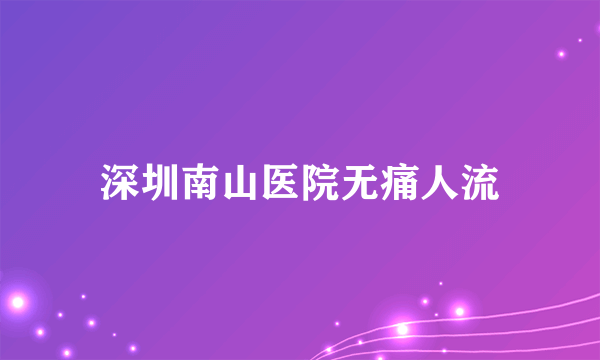 深圳南山医院无痛人流